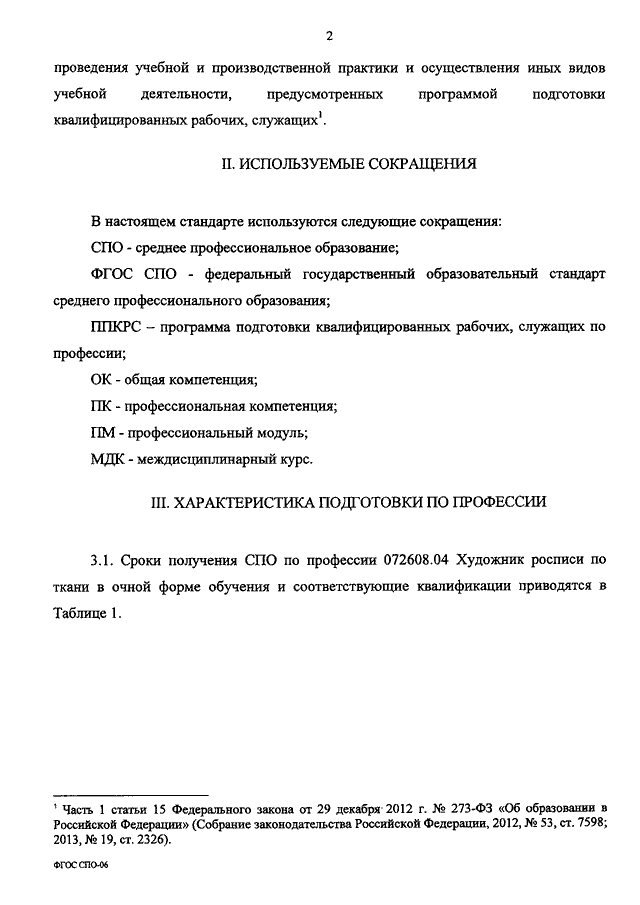 2

проведения учебной и производственной практики и осуществления иных видов учебной деятельности, предусмотренных программой подготовки квалифицированных рабочих, служащих$^1$.

II. ИСПОЛЬЗУЕМЫЕ СОКРАЩЕНИЯ

В настоящем стандарте используются следующие сокращения:

СПО - среднее профессиональное образование;

ФГОС СПО - федеральный государственный образовательный стандарт среднего профессионального образования;

ППКРС – программа подготовки квалифицированных рабочих, служащих по профессии;

ОК - общая компетенция;

ПК - профессиональная компетенция;

ПМ - профессиональный модуль;

МДК - междисциплинарный курс.

III. ХАРАКТЕРИСТИКА ПОДГОТОВКИ ПО ПРОФЕССИИ

3.1. Сроки получения СПО по профессии 072608.04 Художник росписи по ткани в очной форме обучения и соответствующие квалификации приводятся в Таблице 1.

$^1$ Часть 1 статьи 15 Федерального закона от 29 декабря 2012 г. № 273-ФЗ «Об образовании в Российской Федерации» (Собрание законодательства Российской Федерации, 2012, № 53, ст. 7598; 2013, № 19, ст. 2326).

ФГОС СПО-06